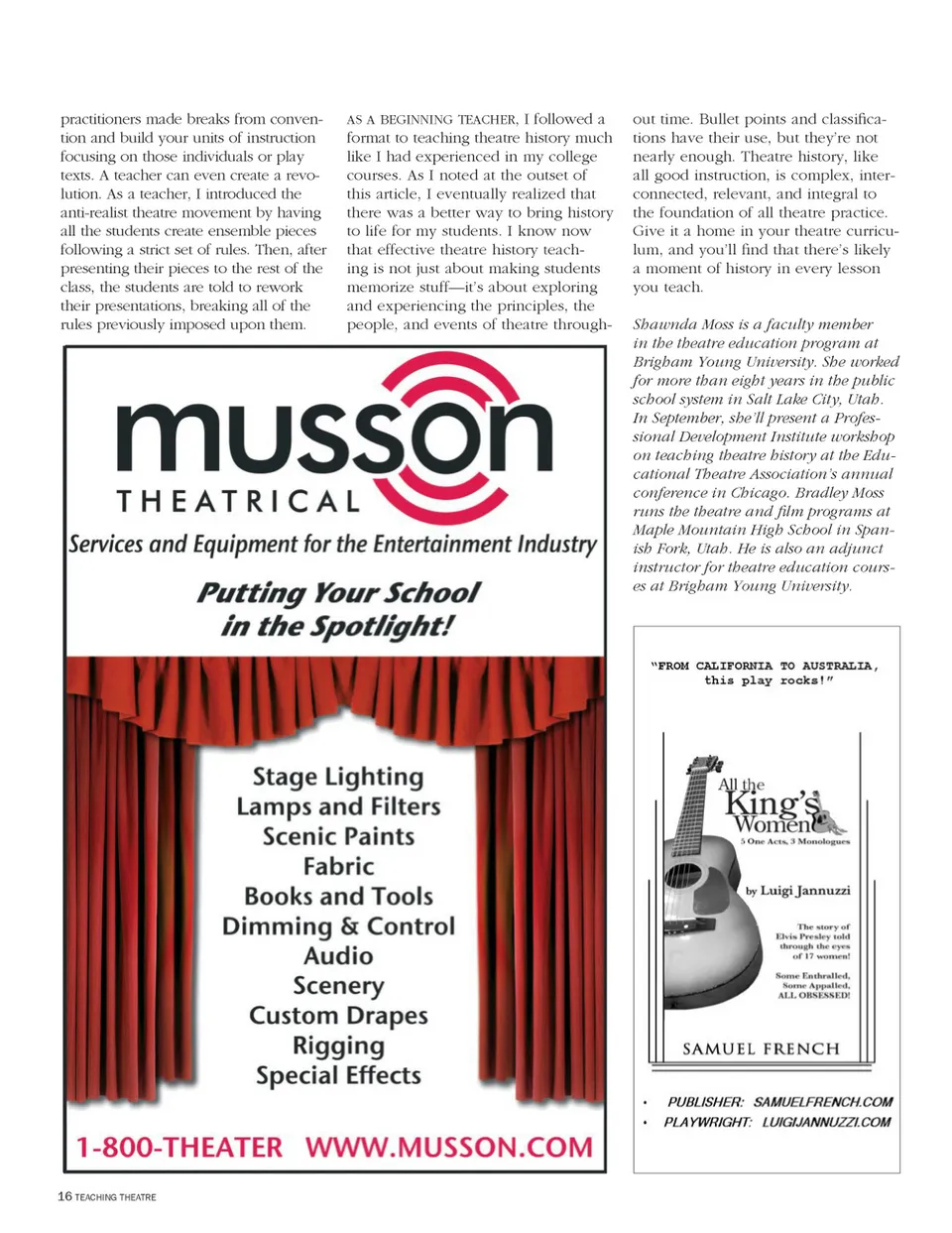 practitioners made breaks from convention and build your units of instruction focusing on those individuals or play texts. A teacher can even create a revolution. As a teacher, I introduced the anti-realist theatre movement by having all the students create ensemble pieces following a strict set of rules. Then, after presenting their pieces to the rest of the class, the students are told to rework their presentations, breaking all of the rules previously imposed upon them.

AS A BEGINNING TEACHER, I followed a format to teaching theatre history much like I had experienced in my college courses. As I noted at the outset of this article, I eventually realized that there was a better way to bring history to life for my students. I know now that effective theatre history teaching is not just about making students memorize stuff—it's about exploring and experiencing the principles, the people, and events of theatre throughout time. Bullet points and classifications have their use, but they're not nearly enough. Theatre history, like all good instruction, is complex, interconnected, relevant, and integral to the foundation of all theatre practice. Give it a home in your theatre curriculum, and you'll find that there's likely a moment of history in every lesson you teach.

Shawnda Moss is a faculty member in the theatre education program at Brigham Young University. She worked for more than eight years in the public school system in Salt Lake City, Utah. In September, she'll present a Professional Development Institute workshop on teaching theatre history at the Educational Theatre Association's annual conference in Chicago. Bradley Moss runs the theatre and film programs at Maple Mountain High School in Spanish Fork, Utah. He is also an adjunct instructor for theatre education courses at Brigham Young University.

musson THEATRICAL

Services and Equipment for the Entertainment Industry

Putting Your School in the Spotlight!

Stage Lighting
Lamps and Filters
Scenic Paints
Fabric
Books and Tools
Dimming & Control
Audio
Scenery
Custom Drapes
Rigging
Special Effects

1-800-THEATER WWW.MUSSON.COM

"FROM CALIFORNIA TO AUSTRALIA, this play rocks!"

All the King's Women
5 One Acts, 3 Monologues

by Luigi Jannuzzi

The story of Elvis Presley told through the eyes of 17 women!

Some Enthralled, Some Appalled, ALL OBSESSED!

SAMUEL FRENCH

• PUBLISHER: SAMUELFRENCH.COM
• PLAYWRIGHT: LUIGIJANNUZZI.COM

16 TEACHING THEATRE